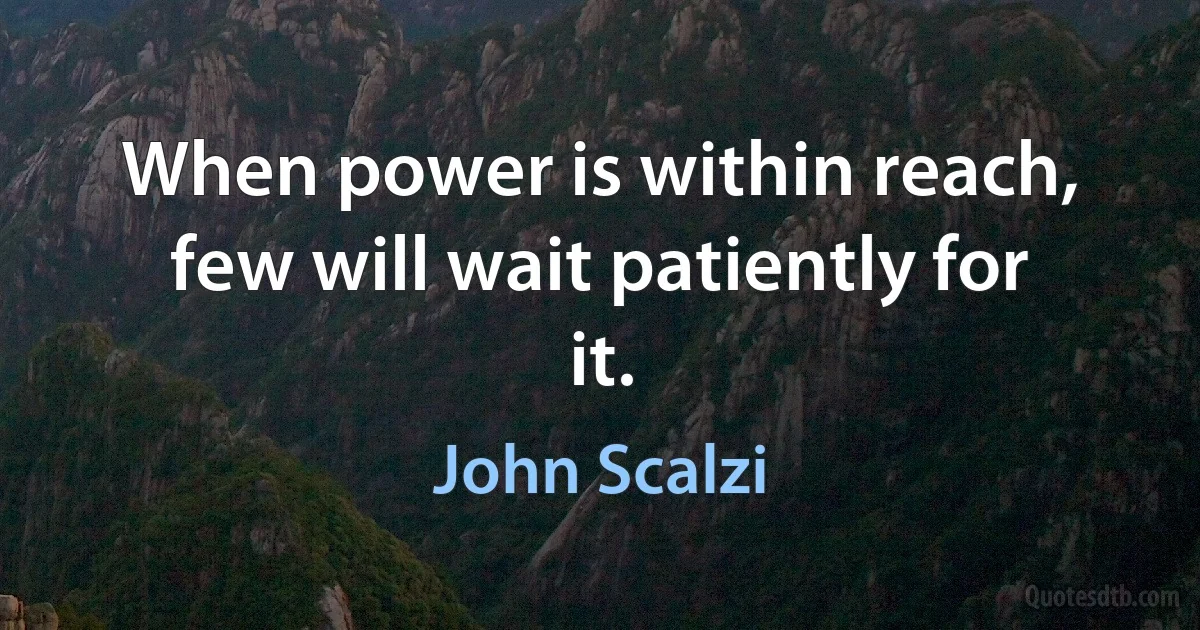 When power is within reach, few will wait patiently for it.

John Scalzi

Quotesdtb.com